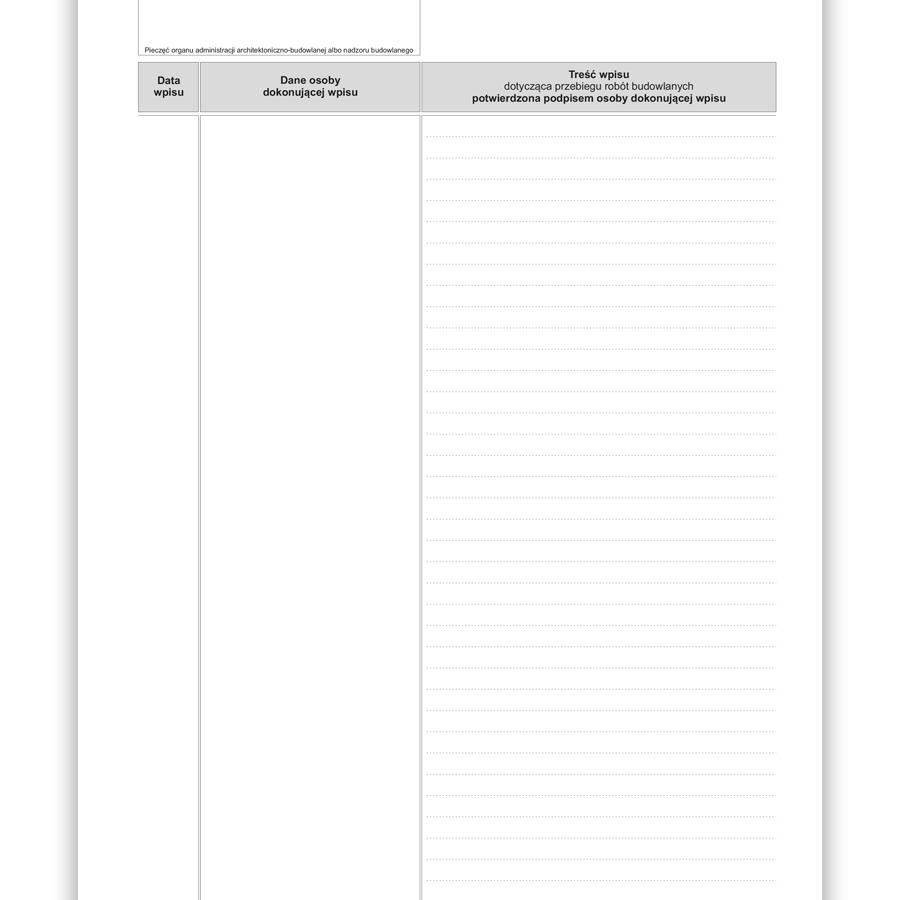 Pieczęć organu administracji architektoniczno-budowlanej albo nadzoru budowlanego

| Data wpisu | Dane osoby dokonującej wpisu | Treść wpisu dotycząca przebiegu robót budowlanych potwierdzona podpisem osoby dokonującej wpisu |
|---|---|---|
| | | |